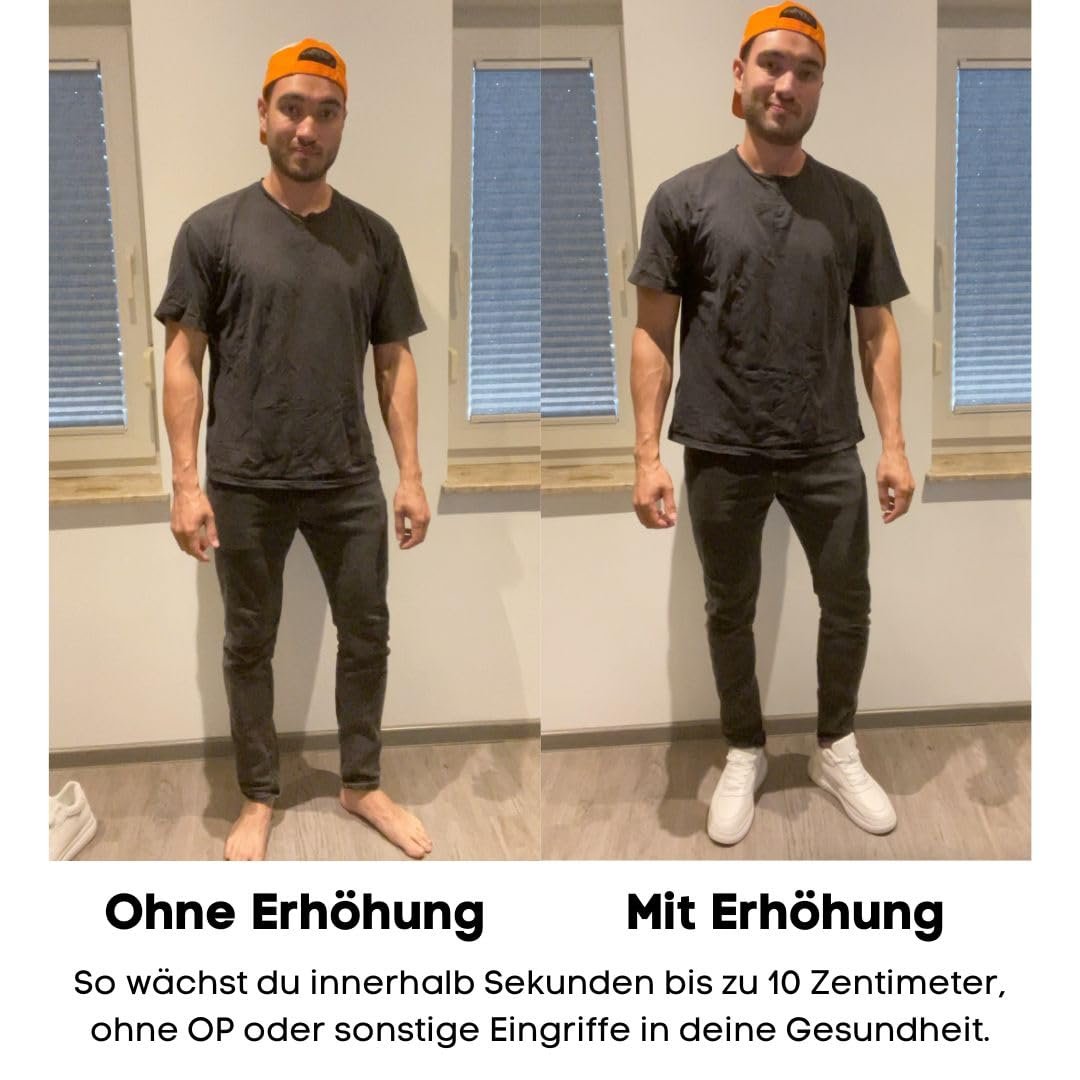 Ohne Erhöhung

Mit Erhöhung

So wächst du innerhalb Sekunden bis zu 10 Zentimeter, ohne OP oder sonstige Eingriffe in deine Gesundheit.